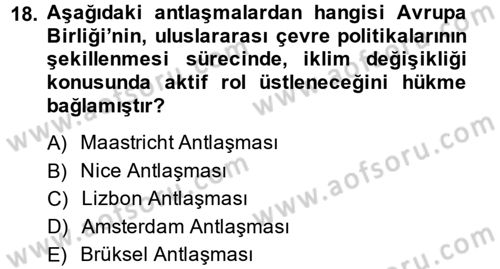 18. Aşağıdaki antlaşmalardan hangisi Avrupa Birliği'nin, uluslararası çevre politikalarının şekillenmesi sürecinde, iklim değişikliği konusunda aktif rol üstleneceğini hükme bağlamıştır?

A) Maastricht Antlaşması
B) Nice Antlaşması
C) Lizbon Antlaşması
D) Amsterdam Antlaşması
E) Brüksel Antlaşması

www.aofsoru.com